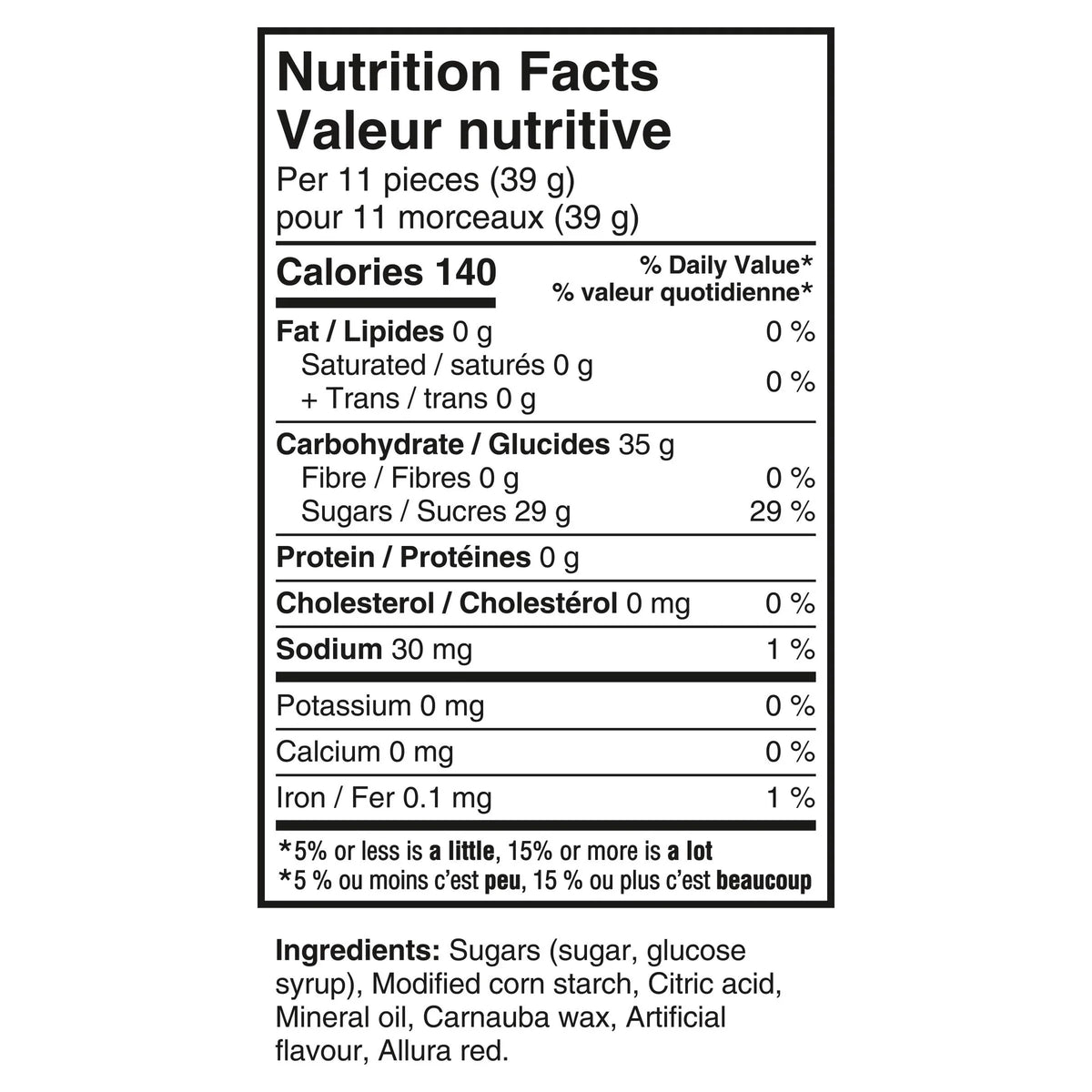 Nutrition Facts
Valeur nutritive
Per 11 pieces (39 g)
pour 11 morceaux (39 g)

Calories 140
% Daily Value*
% valeur quotidienne*

Fat / Lipides 0 g 0 %
Saturated / saturés 0 g
+ Trans / trans 0 g 0 %

Carbohydrate / Glucides 35 g
Fibre / Fibres 0 g 0 %
Sugars / Sucres 29 g 29 %

Protein / Protéines 0 g

Cholesterol / Cholestérol 0 mg 0 %

Sodium 30 mg 1 %

Potassium 0 mg 0 %

Calcium 0 mg 0 %

Iron / Fer 0.1 mg 1 %

*5% or less is a little, 15% or more is a lot
*5 % ou moins c'est peu, 15 % ou plus c'est beaucoup

Ingredients: Sugars (sugar, glucose syrup), Modified corn starch, Citric acid, Mineral oil, Carnauba wax, Artificial flavour, Allura red.